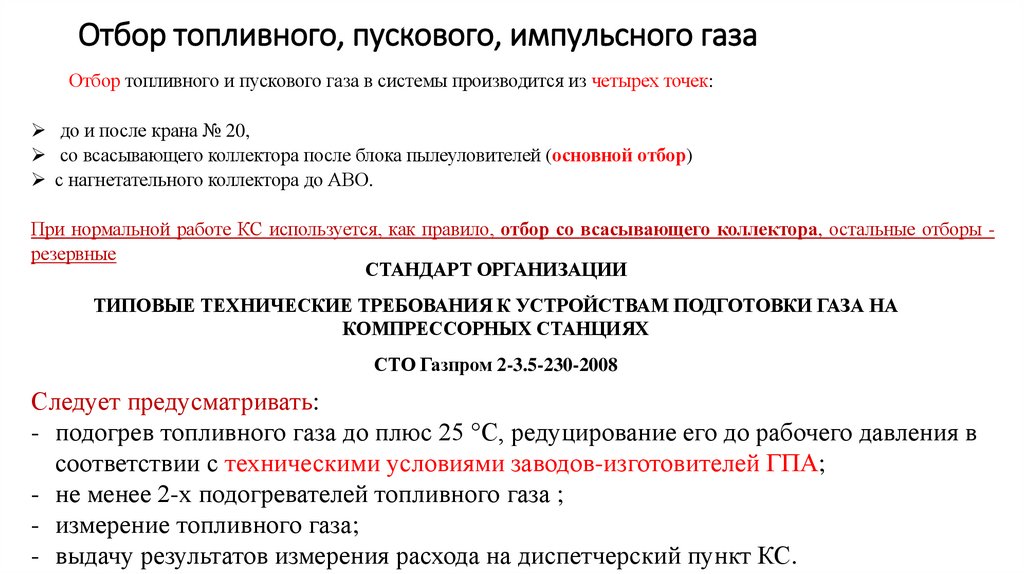 Отбор топливного, пускового, импульсного газа

Отбор топливного и пускового газа в системы производится из четырех точек:

➢ до и после крана № 20,
➢ со всасывающего коллектора после блока пылеуловителей (основной отбор)
➢ с нагнетательного коллектора до АВО.

При нормальной работе КС используется, как правило, отбор со всасывающего коллектора, остальные отборы - резервные

СТАНДАРТ ОРГАНИЗАЦИИ

ТИПОВЫЕ ТЕХНИЧЕСКИЕ ТРЕБОВАНИЯ К УСТРОЙСТВАМ ПОДГОТОВКИ ГАЗА НА КОМПРЕССОРНЫХ СТАНЦИЯХ

СТО Газпром 2-3.5-230-2008

Следует предусматривать:
- подогрев топливного газа до плюс 25 °С, редуцирование его до рабочего давления в соответствии с техническими условиями заводов-изготовителей ГПА;
- не менее 2-х подогревателей топливного газа ;
- измерение топливного газа;
- выдачу результатов измерения расхода на диспетчерский пункт КС.